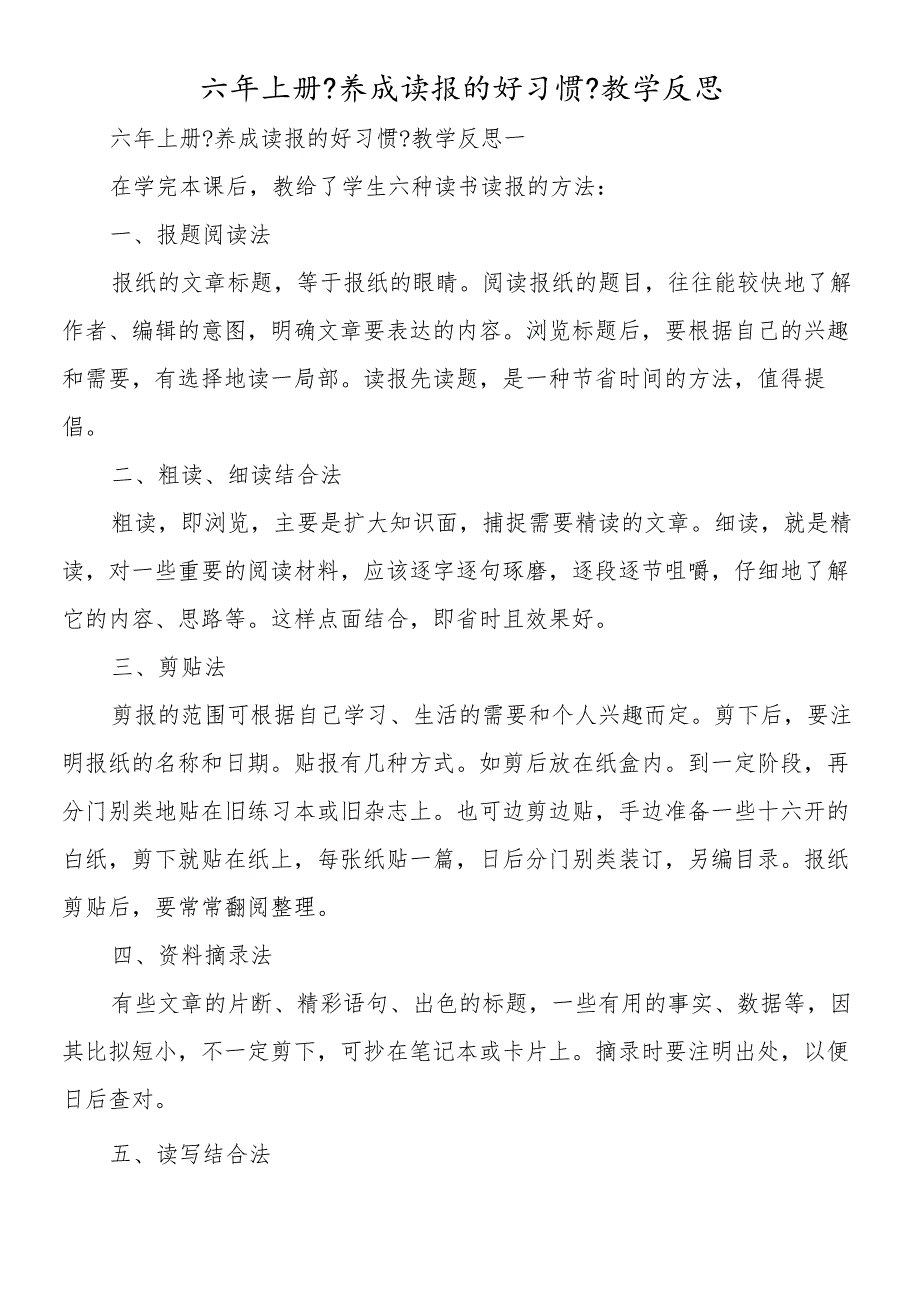 六年上册?养成读报的好习惯?教学反思

六年上册?养成读报的好习惯?教学反思一

在学完本课后，教给了学生六种读书读报的方法：

一、报题阅读法

报纸的文章标题，等于报纸的眼睛。阅读报纸的题目，往往能较快地了解作者、编辑的意图，明确文章要表达的内容。浏览标题后，要根据自己的兴趣和需要，有选择地读一局部。读报先读题，是一种节省时间的方法，值得提倡。

二、粗读、细读结合法

粗读，即浏览，主要是扩大知识面，捕捉需要精读的文章。细读，就是精读，对一些重要的阅读材料，应该逐字逐句琢磨，逐段逐节咀嚼，仔细地了解它的内容、思路等。这样点面结合，即省时且效果好。

三、剪贴法

剪报的范围可根据自己学习、生活的需要和个人兴趣而定。剪下后，要注明报纸的名称和日期。贴报有几种方式。如剪后放在纸盒内。到一定阶段，再分门别类地贴在旧练习本或旧杂志上。也可边剪边贴，手边准备一些十六开的白纸，剪下就贴在纸上，每张纸贴一篇，日后分门别类装订，另编目录。报纸剪贴后，要常常翻阅整理。

四、资料摘录法

有些文章的片断、精彩语句、出色的标题，一些有用的事实、数据等，因其比拟短小，不一定剪下，可抄在笔记本或卡片上。摘录时要注明出处，以便日后查对。

五、读写结合法